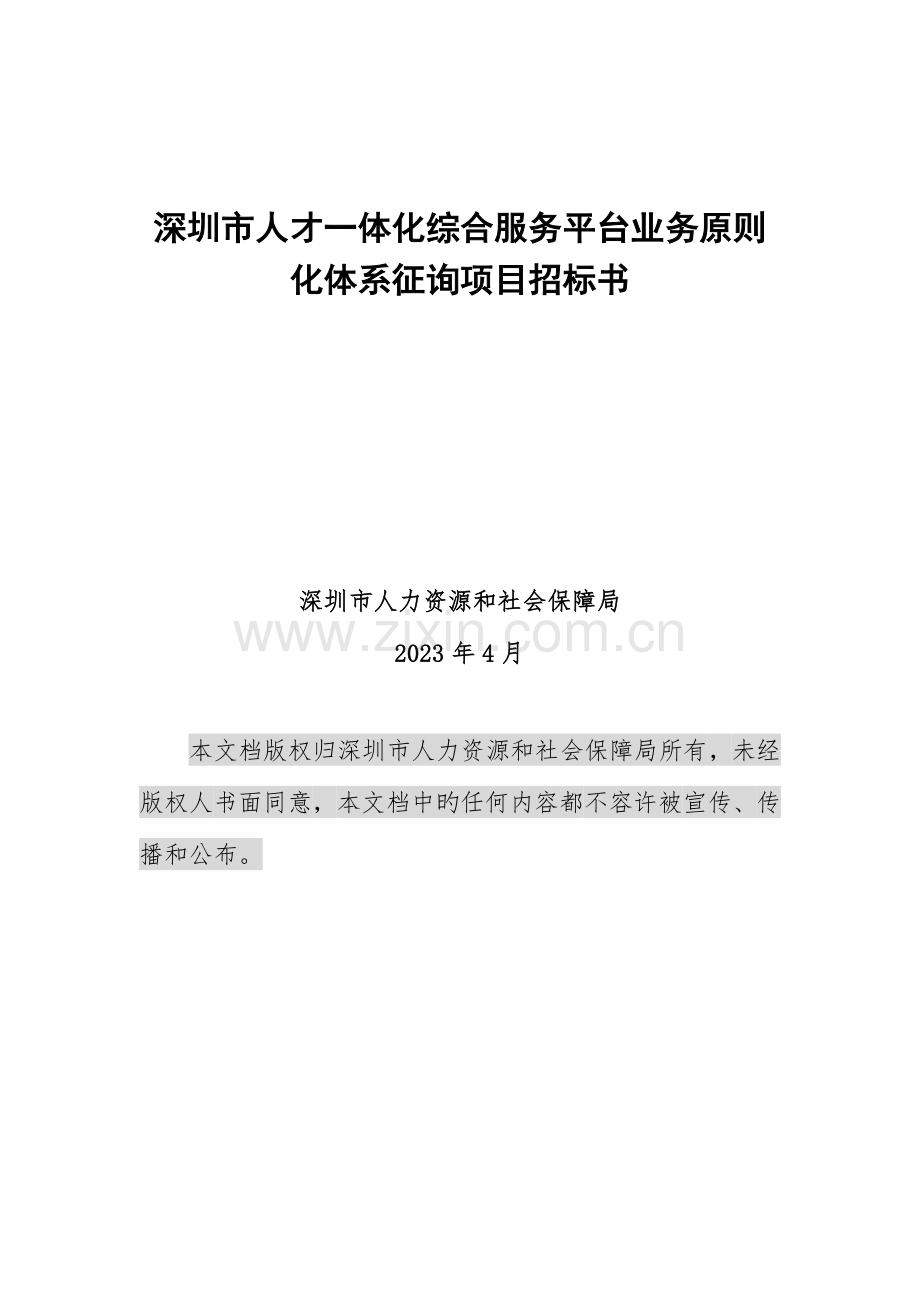 深圳市人才一体化综合服务平台业务原则化体系征询项目招标书

深圳市人力资源和社会保障局

www.zixin.com.cn

2023 年 4 月

本文档版权归深圳市人力资源和社会保障局所有，未经版权人书面同意，本文档中旳任何内容都不容许被宣传、传播和公布。